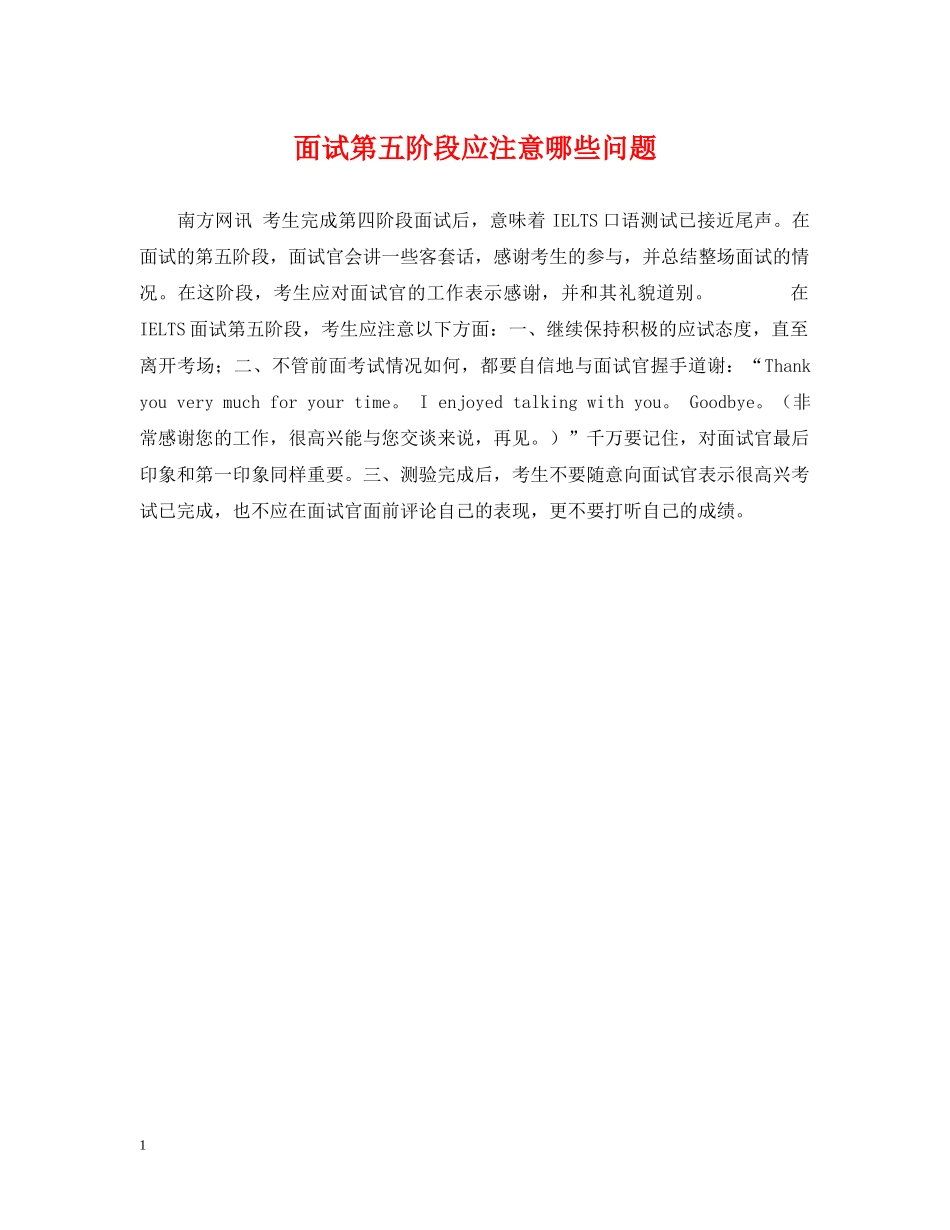 面试第五阶段应注意哪些问题

南方网讯 考生完成第四阶段面试后，意味着 IELTS 口语测试已接近尾声。在面试的第五阶段，面试官会讲一些客套话，感谢考生的参与，并总结整场面试的情况。在这阶段，考生应对面试官的工作表示感谢，并和其礼貌道别。 在 IELTS 面试第五阶段，考生应注意以下方面：一、继续保持积极的应试态度，直至离开考场；二、不管前面考试情况如何，都要自信地与面试官握手道谢：“Thank you very much for your time。 I enjoyed talking with you。 Goodbye。（非常感谢您的工作，很高兴能与您交谈来说，再见。）”千万要记住，对面试官最后印象和第一印象同样重要。三、测验完成后，考生不要随意向面试官表示很高兴考试已完成，也不应在面试官面前评论自己的表现，更不要打听自己的成绩。

1